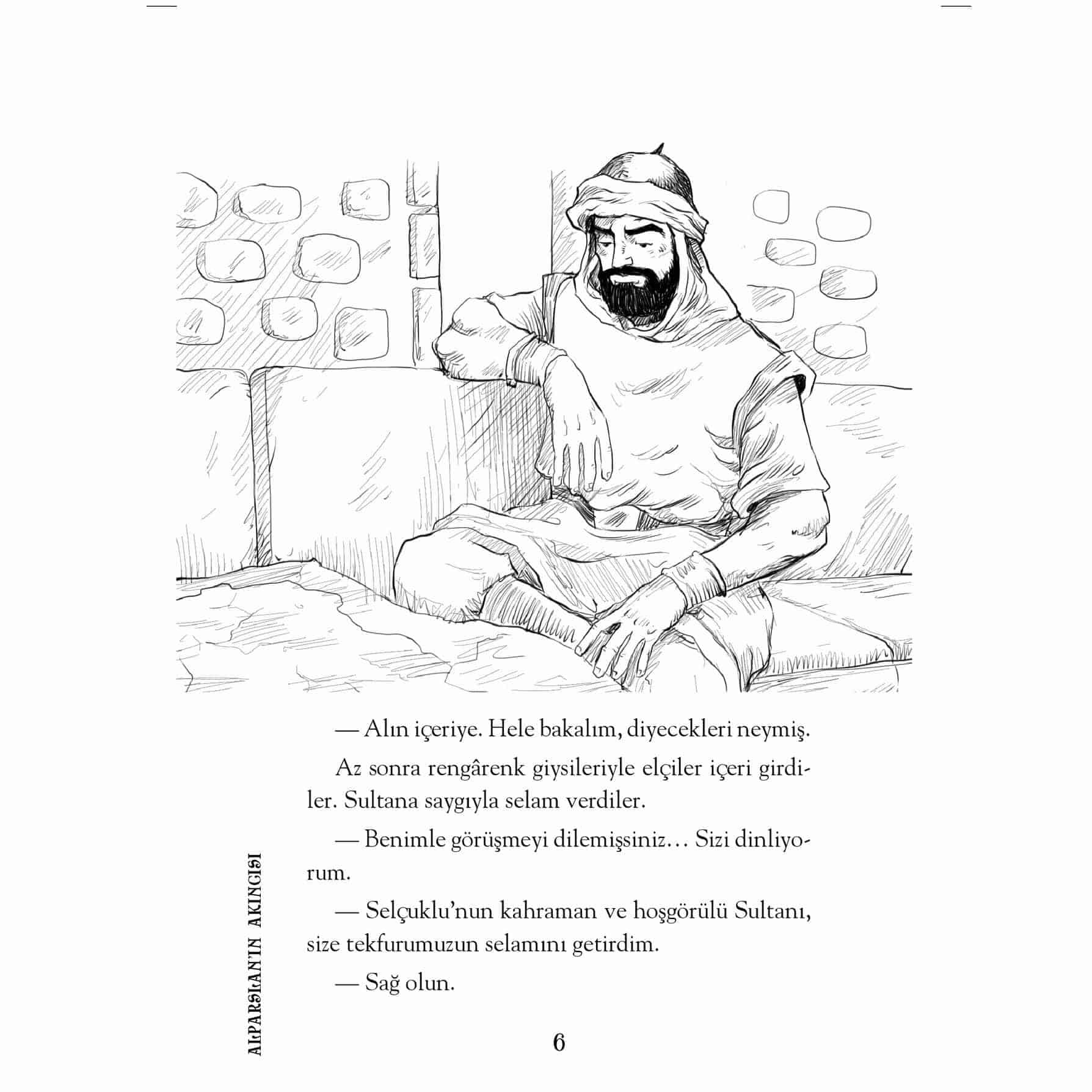 — Alın içeriye. Hele bakalım, diyecekleri neymiş.

Az sonra rengârenk giysileriyle elçiler içeri girdiler. Sultana saygıyla selam verdiler.

— Benimle görüşmeyi dilemişsiniz… Sizi dinliyorum.

— Selçuklu'nun kahraman ve hoşgörülü Sultanı, size tekfurumuzun selamını getirdim.

— Sağ olun.

ALPARSLAN'IN AKINCISI

6